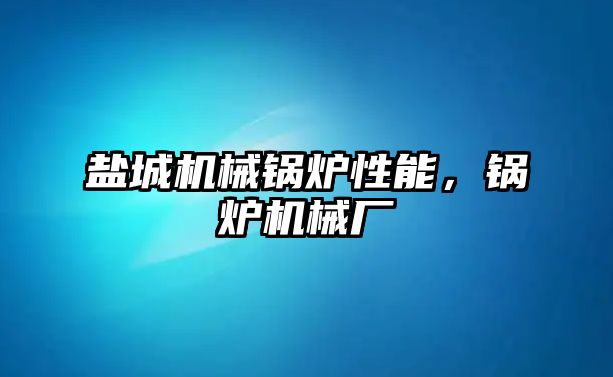 盐城机械锅炉性能，锅炉机械厂